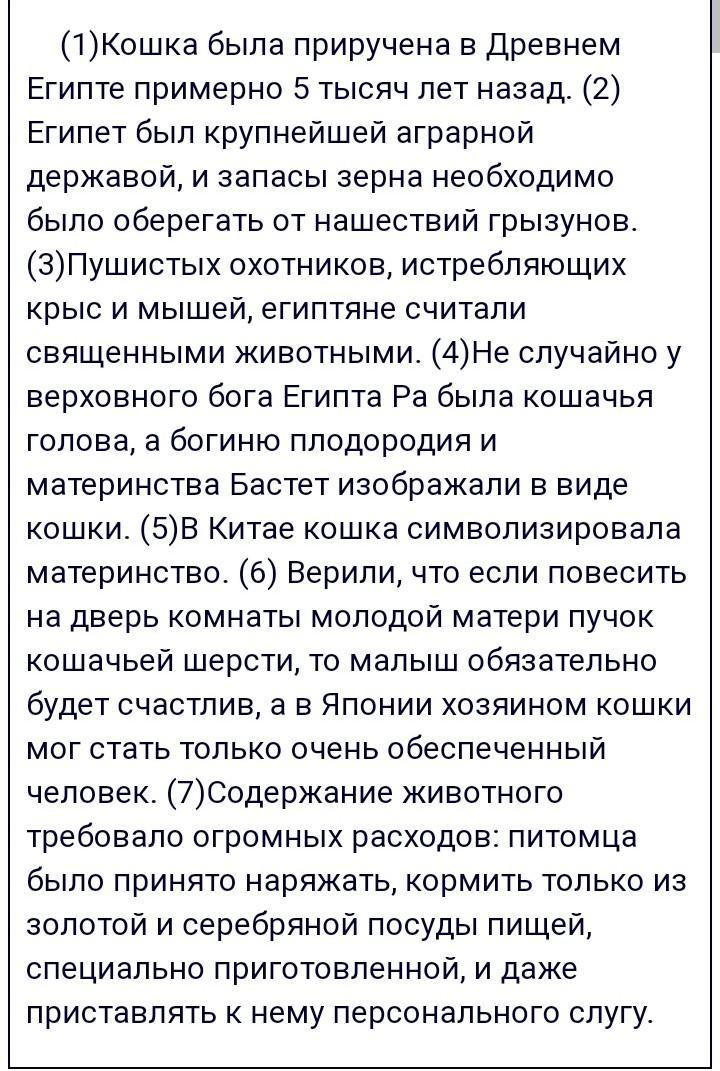 (1)Кошка была приручена в Древнем Египте примерно 5 тысяч лет назад. (2) Египет был крупнейшей аграрной державой, и запасы зерна необходимо было оберегать от нашествий грызунов. (3)Пушистых охотников, истребляющих крыс и мышей, египтяне считали священными животными. (4)Не случайно у верховного бога Египта Ра была кошачья голова, а богиню плодородия и материнства Бастет изображали в виде кошки. (5)В Китае кошка символизировала материнство. (6) Верили, что если повесить на дверь комнаты молодой матери пучок кошачьей шерсти, то малыш обязательно будет счастлив, а в Японии хозяином кошки мог стать только очень обеспеченный человек. (7)Содержание животного требовало огромных расходов: питомца было принято наряжать, кормить только из золотой и серебряной посуды пищей, специально приготовленной, и даже приставлять к нему персонального слугу.